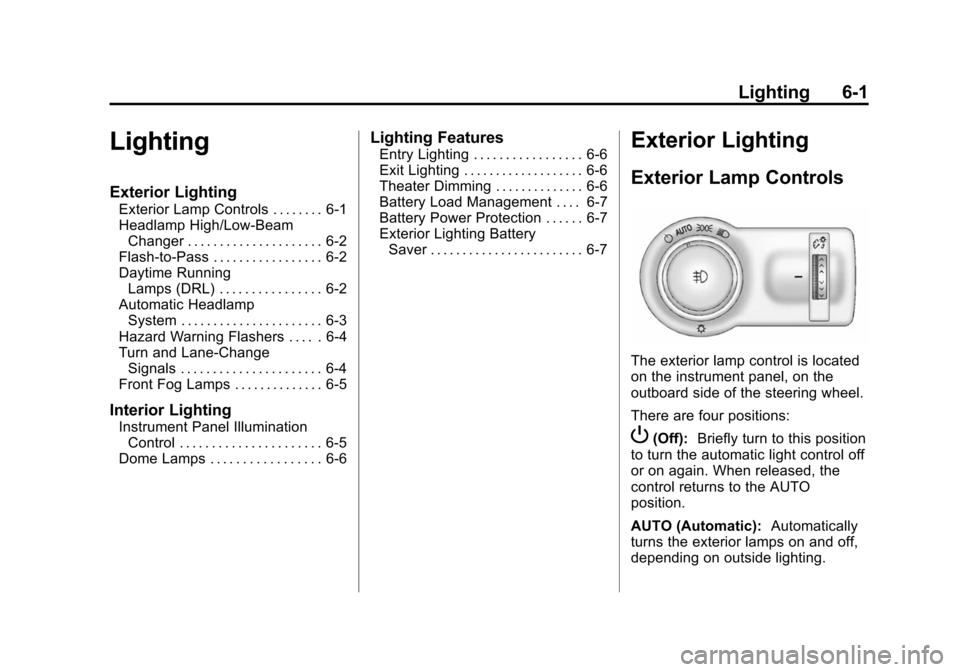 Lighting 6-1

Lighting

Exterior Lighting

Exterior Lamp Controls . . . . . . . . 6-1
Headlamp High/Low-Beam Changer . . . . . . . . . . . . . . . . . . . . . 6-2
Flash-to-Pass . . . . . . . . . . . . . . . . . 6-2
Daytime Running Lamps (DRL) . . . . . . . . . . . . . . . . 6-2
Automatic Headlamp System . . . . . . . . . . . . . . . . . . . . . . 6-3
Hazard Warning Flashers . . . . . 6-4
Turn and Lane-Change Signals . . . . . . . . . . . . . . . . . . . . . . 6-4
Front Fog Lamps . . . . . . . . . . . . . . 6-5

Interior Lighting

Instrument Panel Illumination Control . . . . . . . . . . . . . . . . . . . . . . 6-5
Dome Lamps . . . . . . . . . . . . . . . . . 6-6

Lighting Features

Entry Lighting . . . . . . . . . . . . . . . . . 6-6
Exit Lighting . . . . . . . . . . . . . . . . . . . 6-6
Theater Dimming . . . . . . . . . . . . . . 6-6
Battery Load Management . . . . 6-7
Battery Power Protection . . . . . . 6-7
Exterior Lighting Battery Saver . . . . . . . . . . . . . . . . . . . . . . . . 6-7

Exterior Lighting

Exterior Lamp Controls

AUTO

The exterior lamp control is located on the instrument panel, on the outboard side of the steering wheel.

There are four positions:

(Off): Briefly turn to this position to turn the automatic light control off or on again. When released, the control returns to the AUTO position.

AUTO (Automatic): Automatically turns the exterior lamps on and off, depending on outside lighting.

carmanualsonline.info